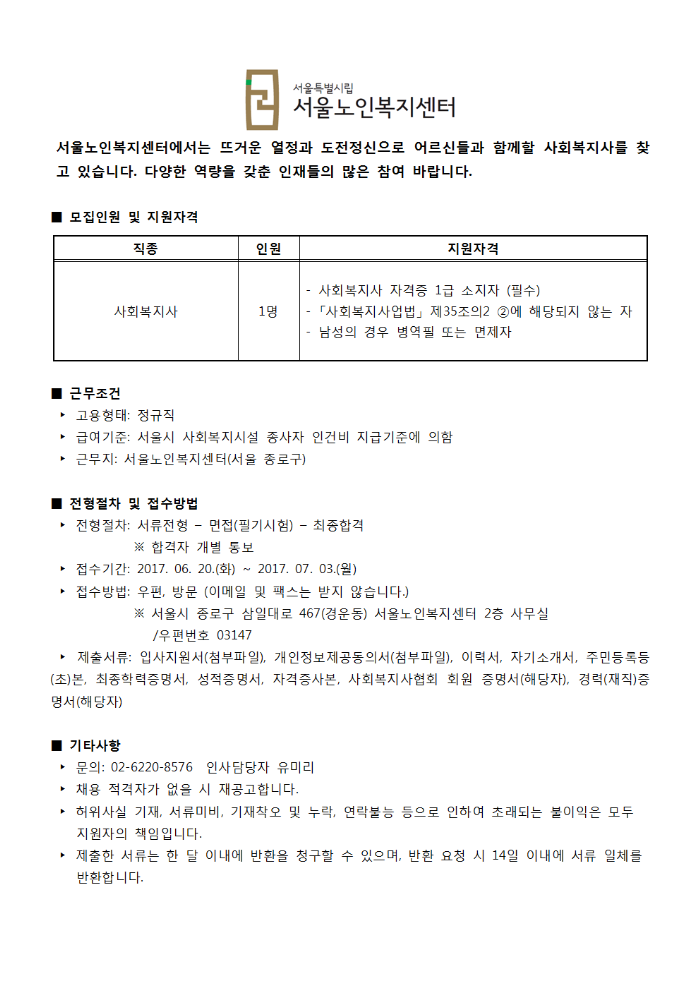 서울특별시립
서울노인복지센터

서울노인복지센터에서는 뜨거운 열정과 도전정신으로 어르신들과 함께할 사회복지사를 찾고 있습니다. 다양한 역량을 갖춘 인재들의 많은 참여 바랍니다.

■ 모집인원 및 지원자격

| 직종 | 인원 | 지원자격 |
|---|---|---|
| 사회복지사 | 1명 | - 사회복지사 자격증 1급 소지자 (필수)<br>- 「사회복지사업법」 제35조의2 ②에 해당되지 않는 자<br>- 남성의 경우 병역필 또는 면제자 |

■ 근무조건
‣ 고용형태: 정규직
‣ 급여기준: 서울시 사회복지시설 종사자 인건비 지급기준에 의함
‣ 근무지: 서울노인복지센터(서울 종로구)

■ 전형절차 및 접수방법
‣ 전형절차: 서류전형 – 면접(필기시험) – 최종합격
※ 합격자 개별 통보
‣ 접수기간: 2017. 06. 20.(화) ~ 2017. 07. 03.(월)
‣ 접수방법: 우편, 방문 (이메일 및 팩스는 받지 않습니다.)
※ 서울시 종로구 삼일대로 467(경운동) 서울노인복지센터 2층 사무실
/우편번호 03147
‣ 제출서류: 입사지원서(첨부파일), 개인정보제공동의서(첨부파일), 이력서, 자기소개서, 주민등록등(초)본, 최종학력증명서, 성적증명서, 자격증사본, 사회복지사협회 회원 증명서(해당자), 경력(재직)증명서(해당자)

■ 기타사항
‣ 문의: 02-6220-8576 인사담당자 유미리
‣ 채용 적격자가 없을 시 재공고합니다.
‣ 허위사실 기재, 서류미비, 기재착오 및 누락, 연락불능 등으로 인하여 초래되는 불이익은 모두 지원자의 책임입니다.
‣ 제출한 서류는 한 달 이내에 반환을 청구할 수 있으며, 반환 요청 시 14일 이내에 서류 일체를 반환합니다.